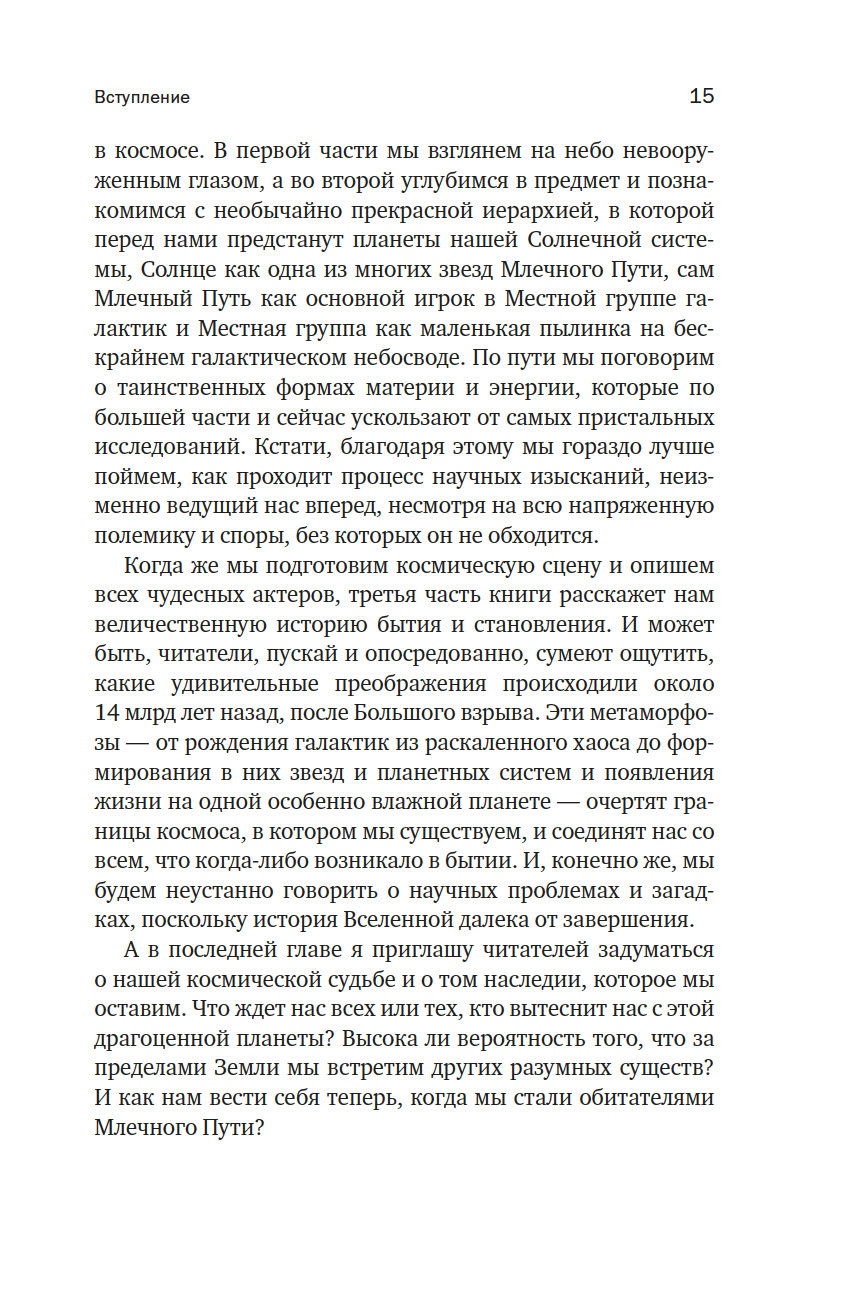 Вступление

15

в космосе. В первой части мы взглянем на небо невооруженным глазом, а во второй углубимся в предмет и познакомимся с необычайно прекрасной иерархией, в которой перед нами предстанут планеты нашей Солнечной системы, Солнце как одна из многих звезд Млечного Пути, сам Млечный Путь как основной игрок в Местной группе галактик и Местная группа как маленькая пылинка на бескрайнем галактическом небосводе. По пути мы поговорим о таинственных формах материи и энергии, которые по большей части и сейчас ускользают от самых пристальных исследований. Кстати, благодаря этому мы гораздо лучше поймем, как проходит процесс научных изысканий, неизменно ведущий нас вперед, несмотря на всю напряженную полемику и споры, без которых он не обходится.

Когда же мы подготовим космическую сцену и опишем всех чудесных актеров, третья часть книги расскажет нам величественную историю бытия и становления. И может быть, читатели, пускай и опосредованно, сумеют ощутить, какие удивительные преображения происходили около 14 млрд лет назад, после Большого взрыва. Эти метаморфозы — от рождения галактик из раскаленного хаоса до формирования в них звезд и планетных систем и появления жизни на одной особенно влажной планете — очертят границы космоса, в котором мы существуем, и соединят нас со всем, что когда-либо возникало в бытии. И, конечно же, мы будем неустанно говорить о научных проблемах и загадках, поскольку история Вселенной далека от завершения.

А в последней главе я приглашу читателей задуматься о нашей космической судьбе и о том наследии, которое мы оставим. Что ждет нас всех или тех, кто вытеснит нас с этой драгоценной планеты? Высока ли вероятность того, что за пределами Земли мы встретим других разумных существ? И как нам вести себя теперь, когда мы стали обитателями Млечного Пути?